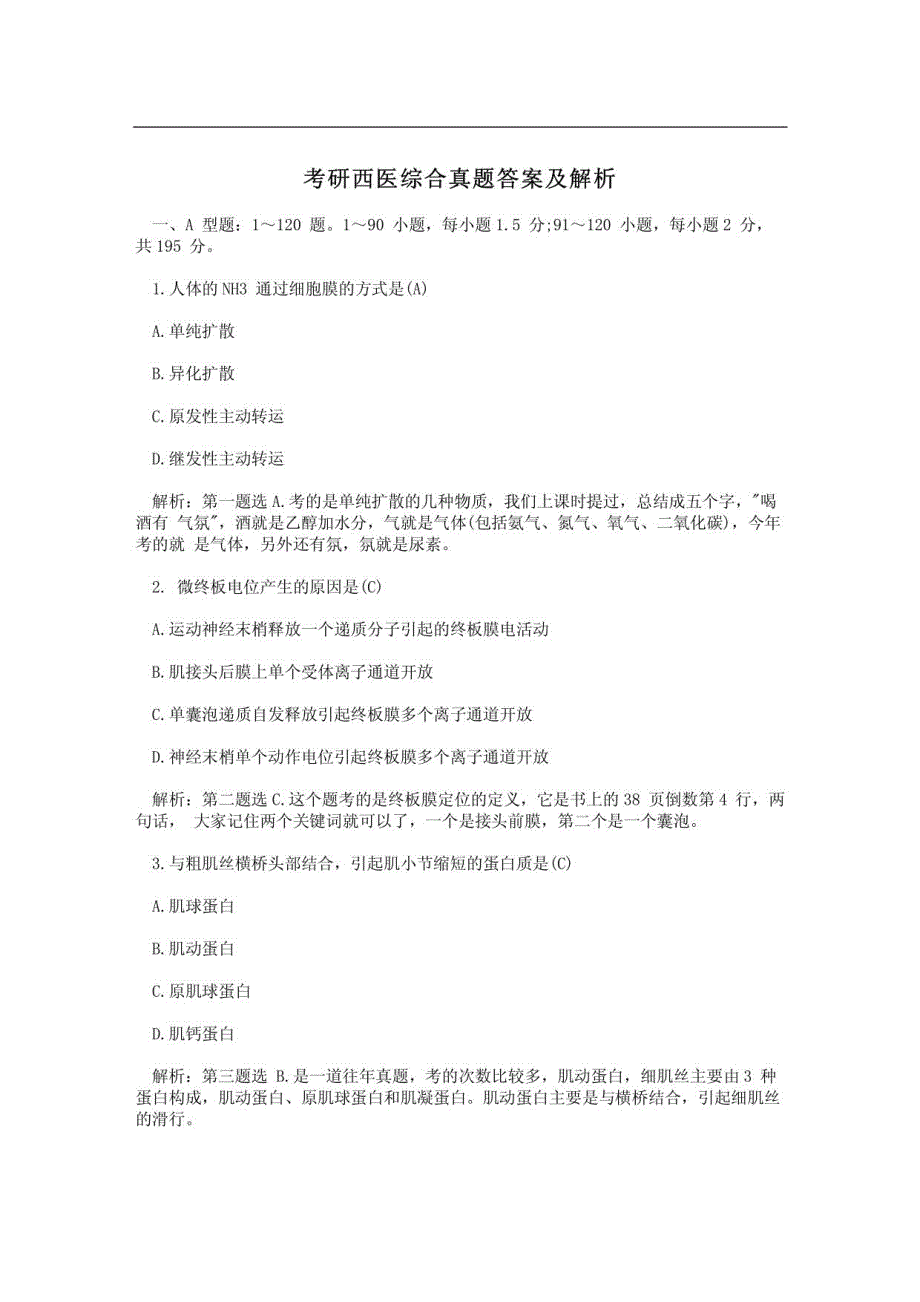 考研西医综合真题答案及解析

一、A 型题：1～120 题。1～90 小题，每小题 1.5 分;91～120 小题，每小题 2 分，共 195 分。

1.人体的 NH3 通过细胞膜的方式是(A)

A.单纯扩散

B.异化扩散

C.原发性主动转运

D.继发性主动转运

解析：第一题选 A.考的是单纯扩散的几种物质，我们上课时提过，总结成五个字，"喝酒有 气氛"，酒就是乙醇加水分，气就是气体(包括氨气、氮气、氧气、二氧化碳)，今年考的就 是气体，另外还有氛，氛就是尿素。

2. 微终板电位产生的原因是(C)

A.运动神经末梢释放一个递质分子引起的终板膜电活动

B.肌接头后膜上单个受体离子通道开放

C.单囊泡递质自发释放引起终板膜多个离子通道开放

D.神经末梢单个动作电位引起终板膜多个离子通道开放

解析：第二题选 C.这个题考的是终板膜定位的定义，它是书上的 38 页倒数第 4 行，两句话， 大家记住两个关键词就可以了，一个是接头前膜，第二个是一个囊泡。

3.与粗肌丝横桥头部结合，引起肌小节缩短的蛋白质是(C)

A.肌球蛋白

B.肌动蛋白

C.原肌球蛋白

D.肌钙蛋白

解析：第三题选 B.是一道往年真题，考的次数比较多，肌动蛋白，细肌丝主要由 3 种蛋白构成，肌动蛋白、原肌球蛋白和肌凝蛋白。肌动蛋白主要是与横桥结合，引起细肌丝的滑行。